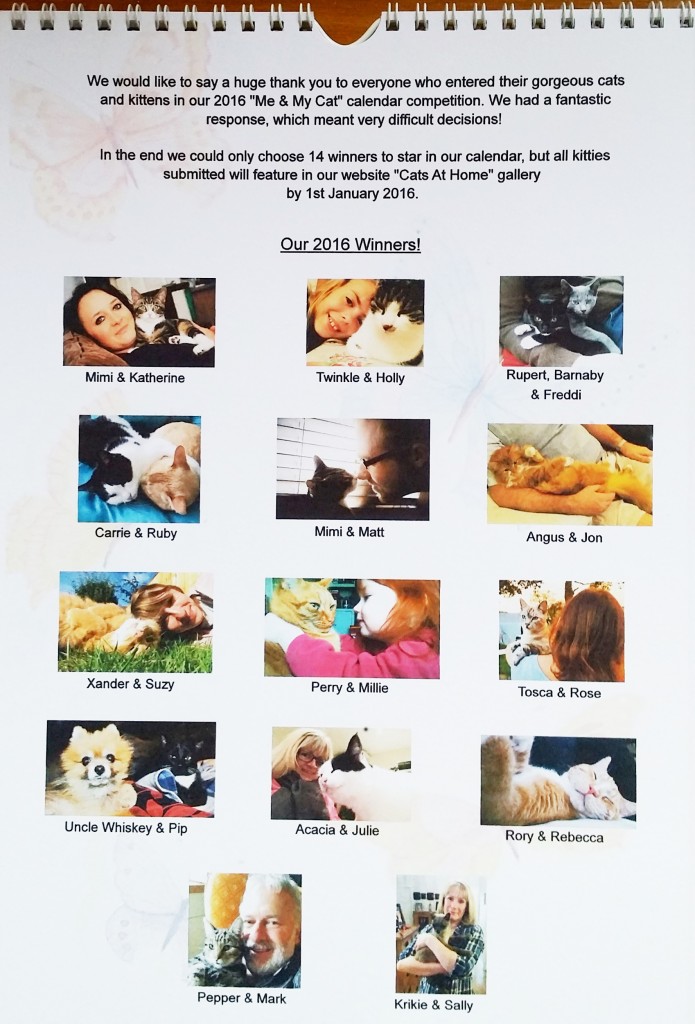 We would like to say a huge thank you to everyone who entered their gorgeous cats and kittens in our 2016 "Me & My Cat" calendar competition. We had a fantastic response, which meant very difficult decisions!

In the end we could only choose 14 winners to star in our calendar, but all kitties submitted will feature in our website "Cats At Home" gallery by 1st January 2016.

Our 2016 Winners!

Mimi & Katherine

Twinkle & Holly

Rupert, Barnaby
& Freddi

Carrie & Ruby

Mimi & Matt

Angus & Jon

Xander & Suzy

Perry & Millie

Tosca & Rose

Uncle Whiskey & Pip

Acacia & Julie

Rory & Rebecca

Pepper & Mark

Krikie & Sally